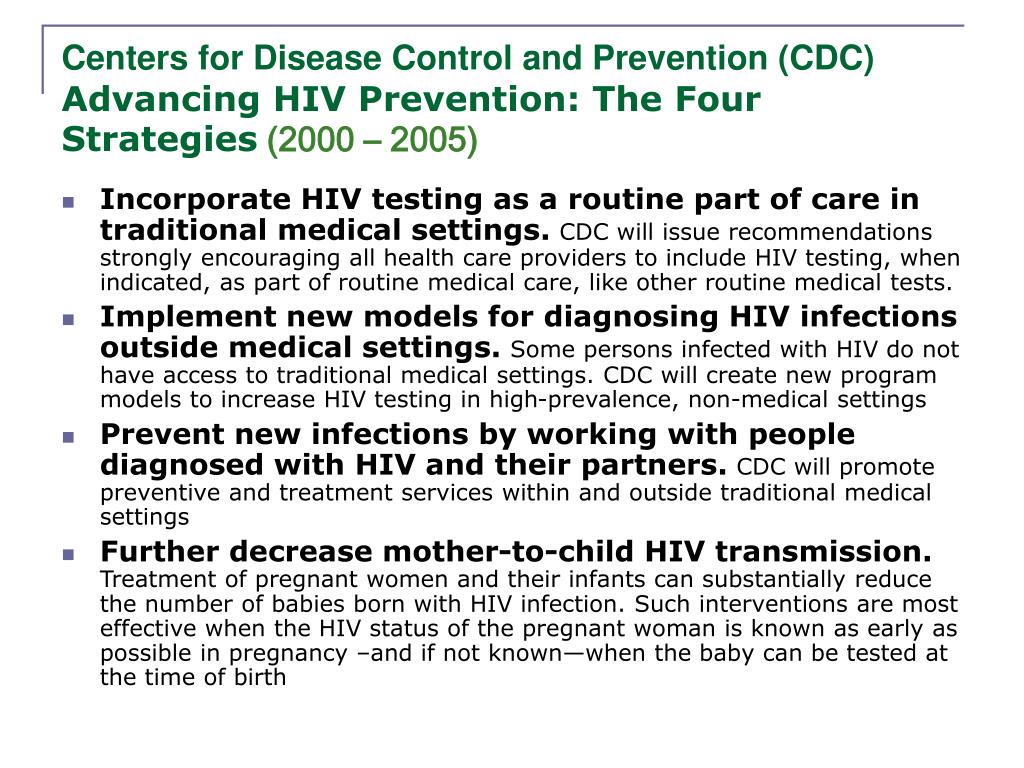 Centers for Disease Control and Prevention (CDC) Advancing HIV Prevention: The Four Strategies (2000 – 2005)

Incorporate HIV testing as a routine part of care in traditional medical settings. CDC will issue recommendations strongly encouraging all health care providers to include HIV testing, when indicated, as part of routine medical care, like other routine medical tests.

Implement new models for diagnosing HIV infections outside medical settings. Some persons infected with HIV do not have access to traditional medical settings. CDC will create new program models to increase HIV testing in high-prevalence, non-medical settings

Prevent new infections by working with people diagnosed with HIV and their partners. CDC will promote preventive and treatment services within and outside traditional medical settings

Further decrease mother-to-child HIV transmission. Treatment of pregnant women and their infants can substantially reduce the number of babies born with HIV infection. Such interventions are most effective when the HIV status of the pregnant woman is known as early as possible in pregnancy –and if not known—when the baby can be tested at the time of birth